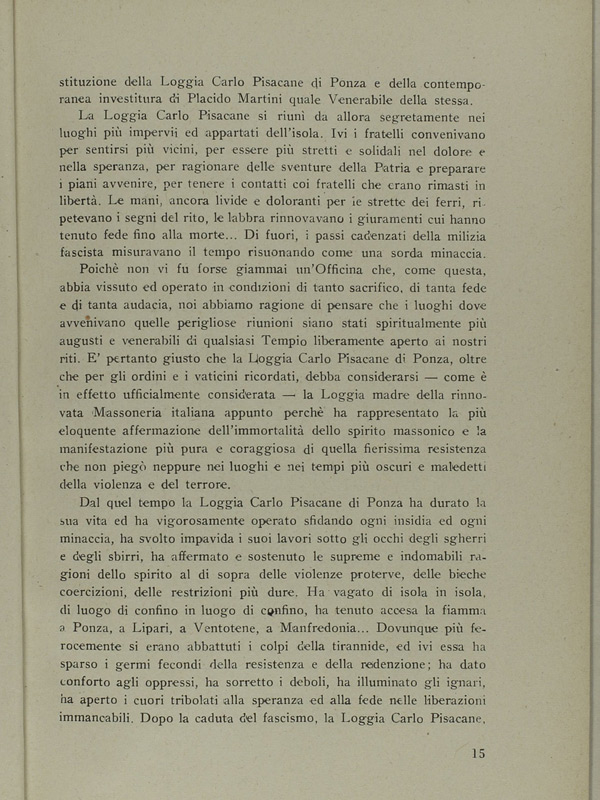 stituzione della Loggia Carlo Pisacane di Ponza e della contemporanea investitura di Placido Martini quale Venerabile della stessa.

La Loggia Carlo Pisacane si riunì da allora segretamente nei luoghi più impervii ed appartati dell'isola. Ivi i fratelli convenivano per sentirsi più vicini, per essere più stretti e solidali nel dolore e nella speranza, per ragionare delle sventure della Patria e preparare i piani avvenire, per tenere i contatti coi fratelli che erano rimasti in libertà. Le mani, ancora livide e doloranti per le strette dei ferri, ripetevano i segni del rito, le labbra rinnovavano i giuramenti cui hanno tenuto fede fino alla morte... Di fuori, i passi cadenzati della milizia fascista misuravano il tempo risuonando come una sorda minaccia.

Poichè non vi fu forse giammai un'Officina che, come questa, abbia vissuto ed operato in condizioni di tanto sacrifico, di tanta fede e di tanta audacia, noi abbiamo ragione di pensare che i luoghi dove avvenivano quelle perigliose riunioni siano stati spiritualmente più augusti e venerabili di qualsiasi Tempio liberamente aperto ai nostri riti. E' pertanto giusto che la Loggia Carlo Pisacane di Ponza, oltre che per gli ordini e i vaticini ricordati, debba considerarsi — come è in effetto ufficialmente considerata — la Loggia madre della rinnovata Massoneria italiana appunto perchè ha rappresentato la più eloquente affermazione dell'immortalità dello spirito massonico e la manifestazione più pura e coraggiosa di quella fierissima resistenza che non piegò neppure nei luoghi e nei tempi più oscuri e maledetti della violenza e del terrore.

Dal quel tempo la Loggia Carlo Pisacane di Ponza ha durato la sua vita ed ha vigorosamente operato sfidando ogni insidia ed ogni minaccia, ha svolto impavida i suoi lavori sotto gli occhi degli sgherri e degli sbirri, ha affermato e sostenuto le supreme e indomabili ragioni dello spirito al di sopra delle violenze proterve, delle bieche coercizioni, delle restrizioni più dure. Ha vagato di isola in isola, di luogo di confino in luogo di confino, ha tenuto accesa la fiamma a Ponza, a Lipari, a Ventotene, a Manfredonia... Dovunque più ferocemente si erano abbattuti i colpi della tirannide, ed ivi essa ha sparso i germi fecondi della resistenza e della redenzione; ha dato conforto agli oppressi, ha sorretto i deboli, ha illuminato gli ignari, ha aperto i cuori tribolati alla speranza ed alla fede nelle liberazioni immancabili. Dopo la caduta del fascismo, la Loggia Carlo Pisacane,

15